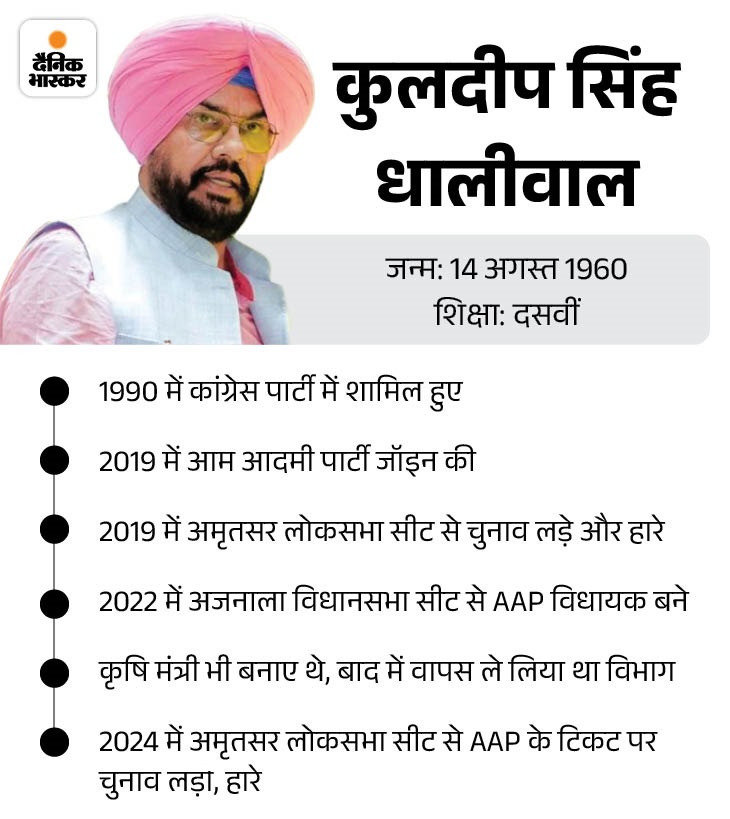 दैनिक भास्कर

कुलदीप सिंह धालीवाल

जन्म: 14 अगस्त 1960
शिक्षा: दसवीं

1990 में कांग्रेस पार्टी में शामिल हुए

2019 में आम आदमी पार्टी जॉइन की

2019 में अमृतसर लोकसभा सीट से चुनाव लड़े और हारे

2022 में अजनाला विधानसभा सीट से AAP विधायक बने

कृषि मंत्री भी बनाए थे, बाद में वापस ले लिया था विभाग

2024 में अमृतसर लोकसभा सीट से AAP के टिकट पर चुनाव लड़ा, हारे